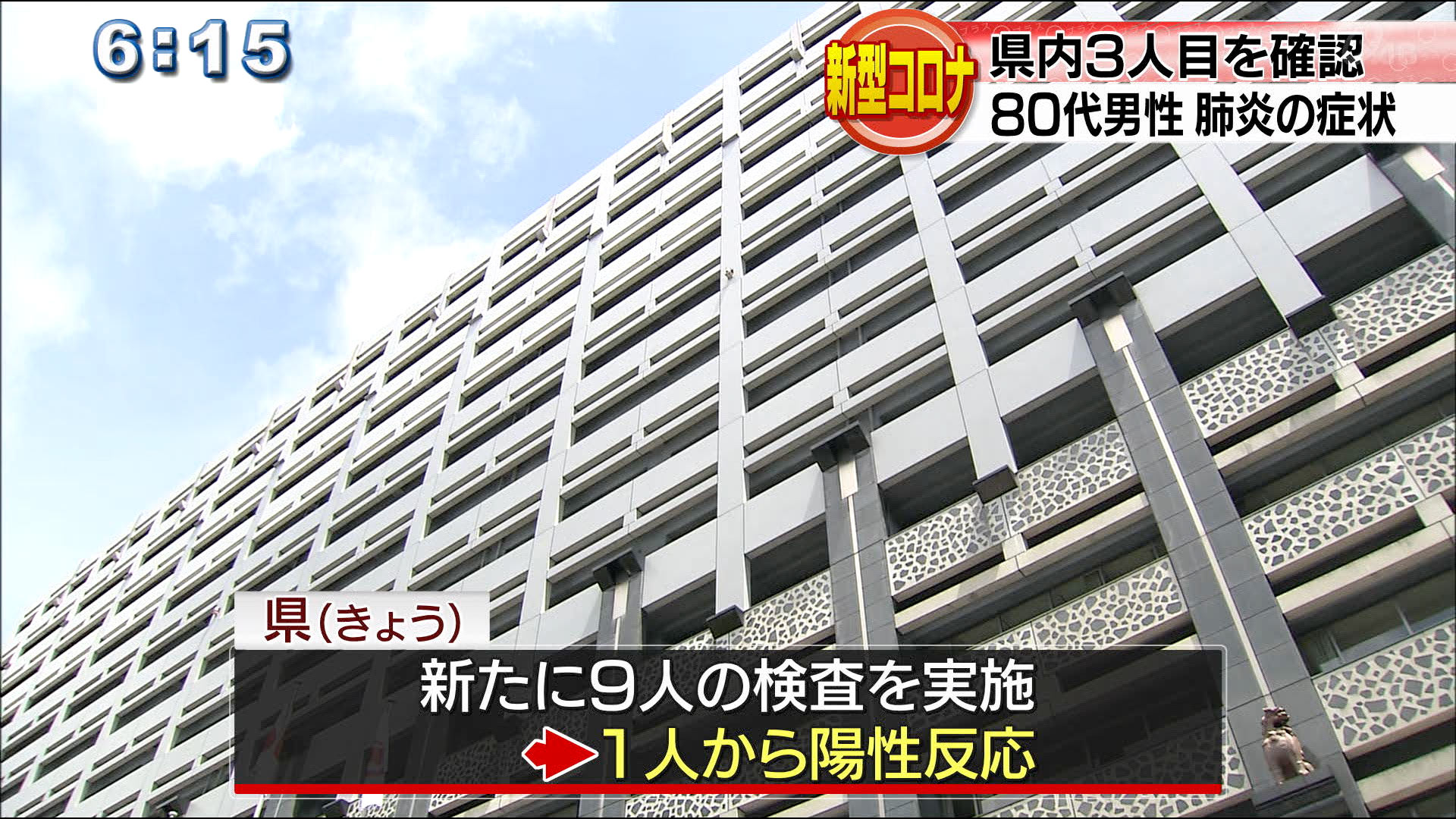 6:15

新型コロナ
県内3人目を確認
80代男性 肺炎の症状

県(きょう)
新たに9人の検査を実施
1人から陽性反応